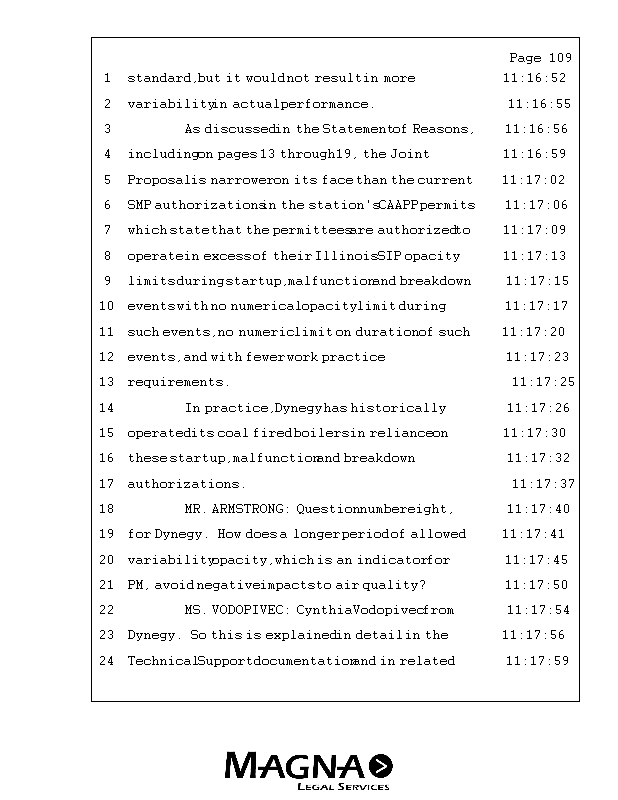 Page 109

1 standard, but it would not result in more 11:16:52
2 variability in actual performance. 11:16:55
3 As discussed in the Statement of Reasons, 11:16:56
4 including on pages 13 through 19, the Joint 11:16:59
5 Proposal is narrower on its face than the current 11:17:02
6 SMP authorizations in the station's CAAPP permits 11:17:06
7 which state that the permittees are authorized to 11:17:09
8 operate in excess of their Illinois SIP opacity 11:17:13
9 limits during startup, malfunction and breakdown 11:17:15
10 events with no numerical opacity limit during 11:17:17
11 such events, no numeric limit on duration of such 11:17:20
12 events, and with fewer work practice 11:17:23
13 requirements. 11:17:25
14 In practice, Dynegy has historically 11:17:26
15 operated its coal fired boilers in reliance on 11:17:30
16 these startup, malfunction and breakdown 11:17:32
17 authorizations. 11:17:37
18 MR. ARMSTRONG: Question number eight, 11:17:40
19 for Dynegy. How does a longer period of allowed 11:17:41
20 variability opacity, which is an indicator for 11:17:45
21 PM, avoid negative impacts to air quality? 11:17:50
22 MS. VODOPIVEC: Cynthia Vodopivec from 11:17:54
23 Dynegy. So this is explained in detail in the 11:17:56
24 Technical Support documentation and in related 11:17:59

MAGNA
LEGAL SERVICES